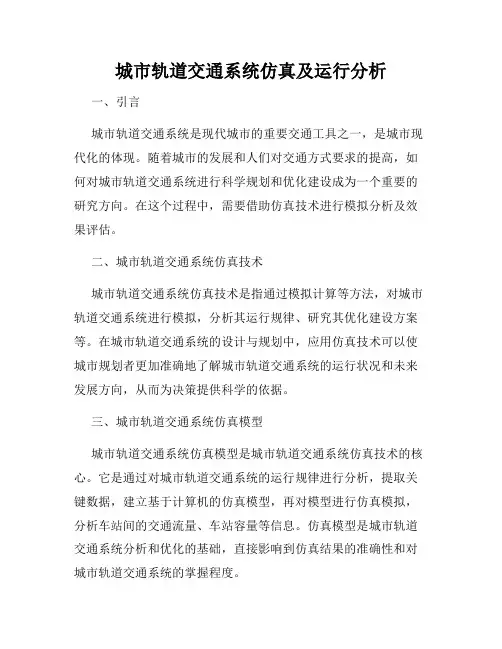 城市轨道交通系统仿真及运行分析

一、引言

城市轨道交通系统是现代城市的重要交通工具之一，是城市现代化的体现。随着城市的发展和人们对交通方式要求的提高，如何对城市轨道交通系统进行科学规划和优化建设成为一个重要的研究方向。在这个过程中，需要借助仿真技术进行模拟分析及效果评估。

二、城市轨道交通系统仿真技术

城市轨道交通系统仿真技术是指通过模拟计算等方法，对城市轨道交通系统进行模拟，分析其运行规律、研究其优化建设方案等。在城市轨道交通系统的设计与规划中，应用仿真技术可以使城市规划者更加准确地了解城市轨道交通系统的运行状况和未来发展方向，从而为决策提供科学的依据。

三、城市轨道交通系统仿真模型

城市轨道交通系统仿真模型是城市轨道交通系统仿真技术的核心。它是通过对城市轨道交通系统的运行规律进行分析，提取关键数据，建立基于计算机的仿真模型，再对模型进行仿真模拟，分析车站间的交通流量、车站容量等信息。仿真模型是城市轨道交通系统分析和优化的基础，直接影响到仿真结果的准确性和对城市轨道交通系统的掌握程度。